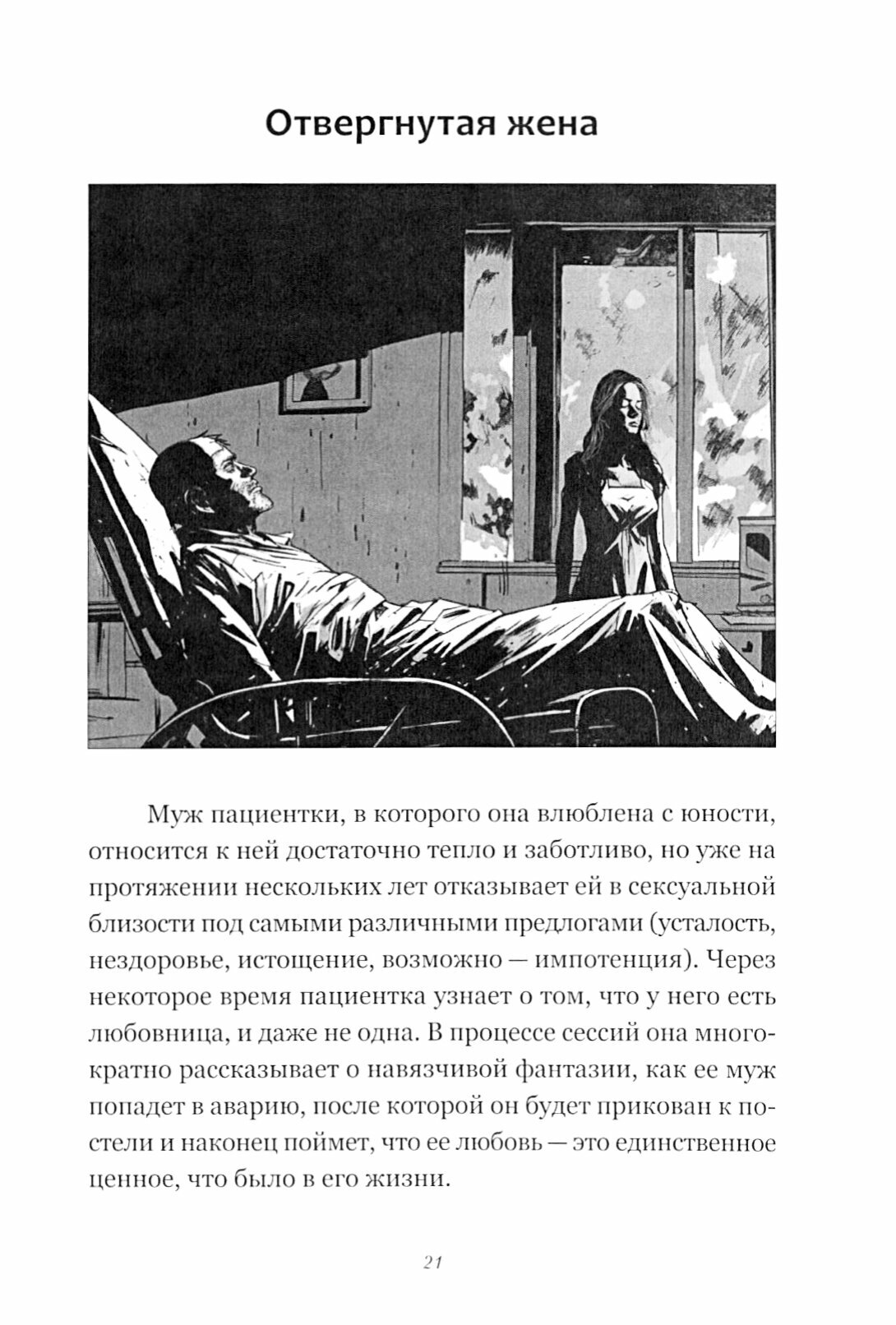 Отвергнутая жена

Муж пациентки, в которого она влюблена с юности, относится к ней достаточно тепло и заботливо, но уже на протяжении нескольких лет отказывает ей в сексуальной близости под самыми различными предлогами (усталость, нездоровье, истощение, возможно — импотенция). Через некоторое время пациентка узнает о том, что у него есть любовница, и даже не одна. В процессе сессий она многократно рассказывает о навязчивой фантазии, как ее муж попадет в аварию, после которой он будет прикован к постели и наконец поймет, что ее любовь — это единственное ценное, что было в его жизни.

21